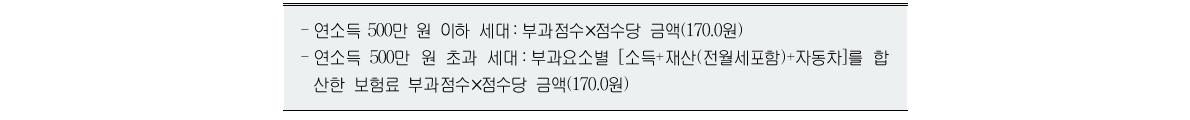 - 연소득 500만 원 이하 세대 : 부과점수×점수당 금액(170.0원)
- 연소득 500만 원 초과 세대 : 부과요소별 [소득+재산(전월세포함)+자동차]를 합산한 보험료 부과점수×점수당 금액(170.0원)